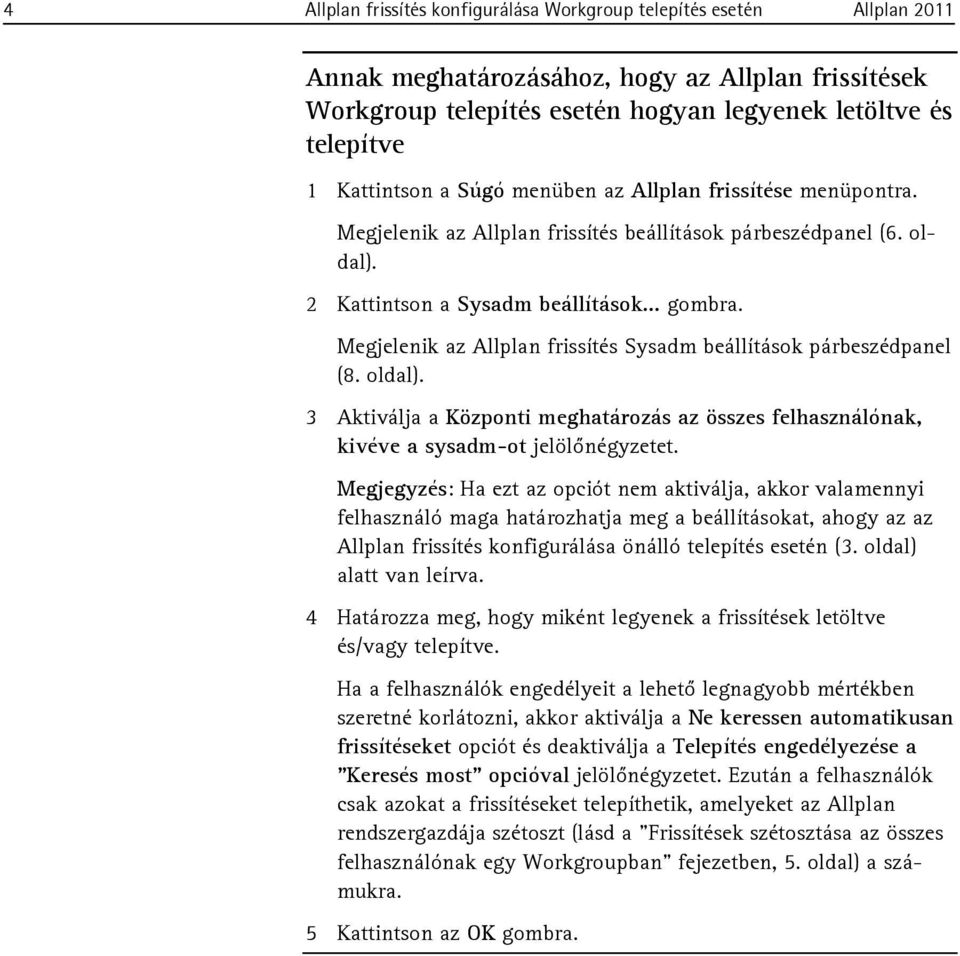 4 Allplan frissítés konfigurálása Workgroup telepítés esetén Allplan 2011

Annak meghatározásához, hogy az Allplan frissítések Workgroup telepítés esetén hogyan legyenek letöltve és telepítve

1 Kattintson a Súgó menüben az Allplan frissítése menüpontra.

Megjelenik az Allplan frissítés beállítások párbeszédpanel (6. oldal).

2 Kattintson a Sysadm beállítások... gombra.

Megjelenik az Allplan frissítés Sysadm beállítások párbeszédpanel (8. oldal).

3 Aktiválja a Központi meghatározás az összes felhasználónak, kivéve a sysadm-ot jelölőnégyzetet.

Megjegyzés: Ha ezt az opciót nem aktiválja, akkor valamennyi felhasználó maga határozhatja meg a beállításokat, ahogy az az Allplan frissítés konfigurálása önálló telepítés esetén (3. oldal) alatt van leírva.

4 Határozza meg, hogy miként legyenek a frissítések letöltve és/vagy telepítve.

Ha a felhasználók engedélyeit a lehető legnagyobb mértékben szeretné korlátozni, akkor aktiválja a Ne keressen automatikusan frissítéseket opciót és deaktiválja a Telepítés engedélyezése a "Keresés most" opcióval jelölőnégyzetet. Ezután a felhasználók csak azokat a frissítéseket telepíthetik, amelyeket az Allplan rendszergazdája szétoszt (lásd a "Frissítések szétosztása az összes felhasználónak egy Workgroupban" fejezetben, 5. oldal) a számukra.

5 Kattintson az OK gombra.